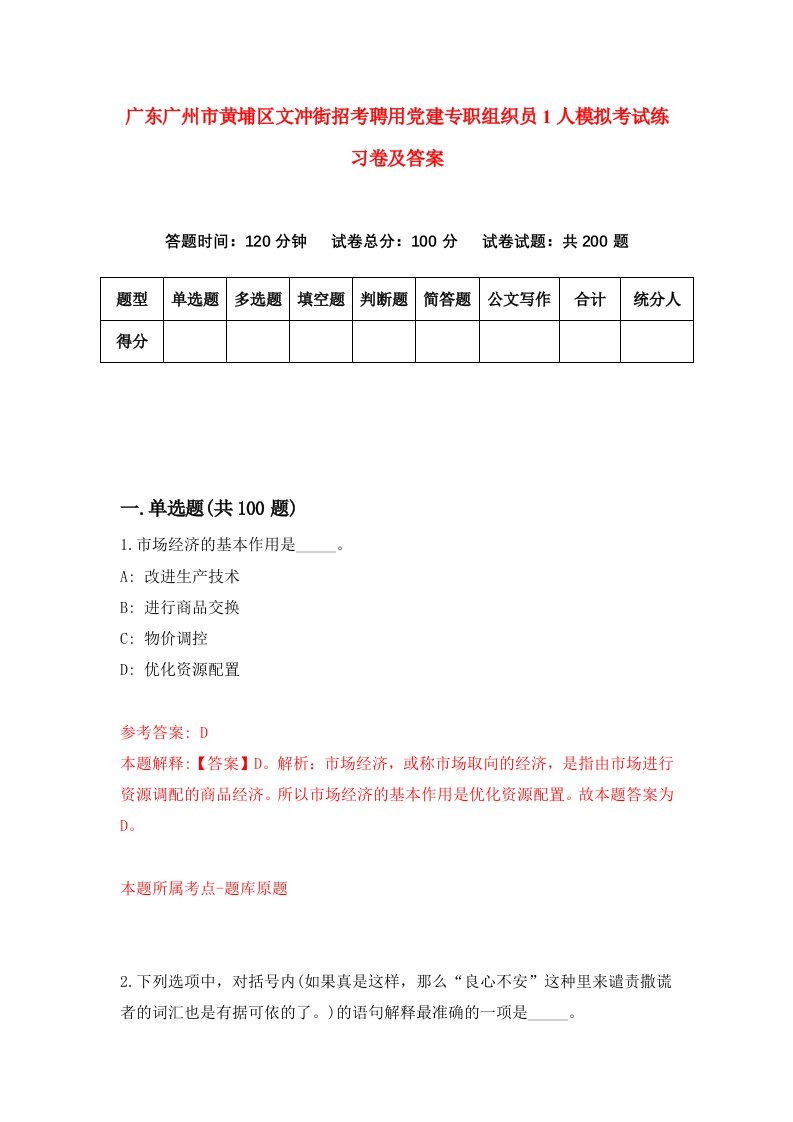 广东广州市黄埔区文冲街招考聘用党建专职组织员1人模拟考试练习卷及答案

答题时间：120分钟　试卷总分：100分　试卷试题：共200题

| 题型 | 单选题 | 多选题 | 填空题 | 判断题 | 简答题 | 公文写作 | 合计 | 统分人 |
|---|---|---|---|---|---|---|---|---|
| 得分 | | | | | | | | |

一.单选题(共100题)

1.市场经济的基本作用是_____。
A: 改进生产技术
B: 进行商品交换
C: 物价调控
D: 优化资源配置

参考答案: D
本题解释:【答案】D。解析：市场经济，或称市场取向的经济，是指由市场进行资源调配的商品经济。所以市场经济的基本作用是优化资源配置。故本题答案为D。

本题所属考点-题库原题

2.下列选项中，对括号内(如果真是这样，那么“良心不安”这种里来谴责撒谎者的词汇也是有据可依的了。)的语句解释最准确的一项是_____。